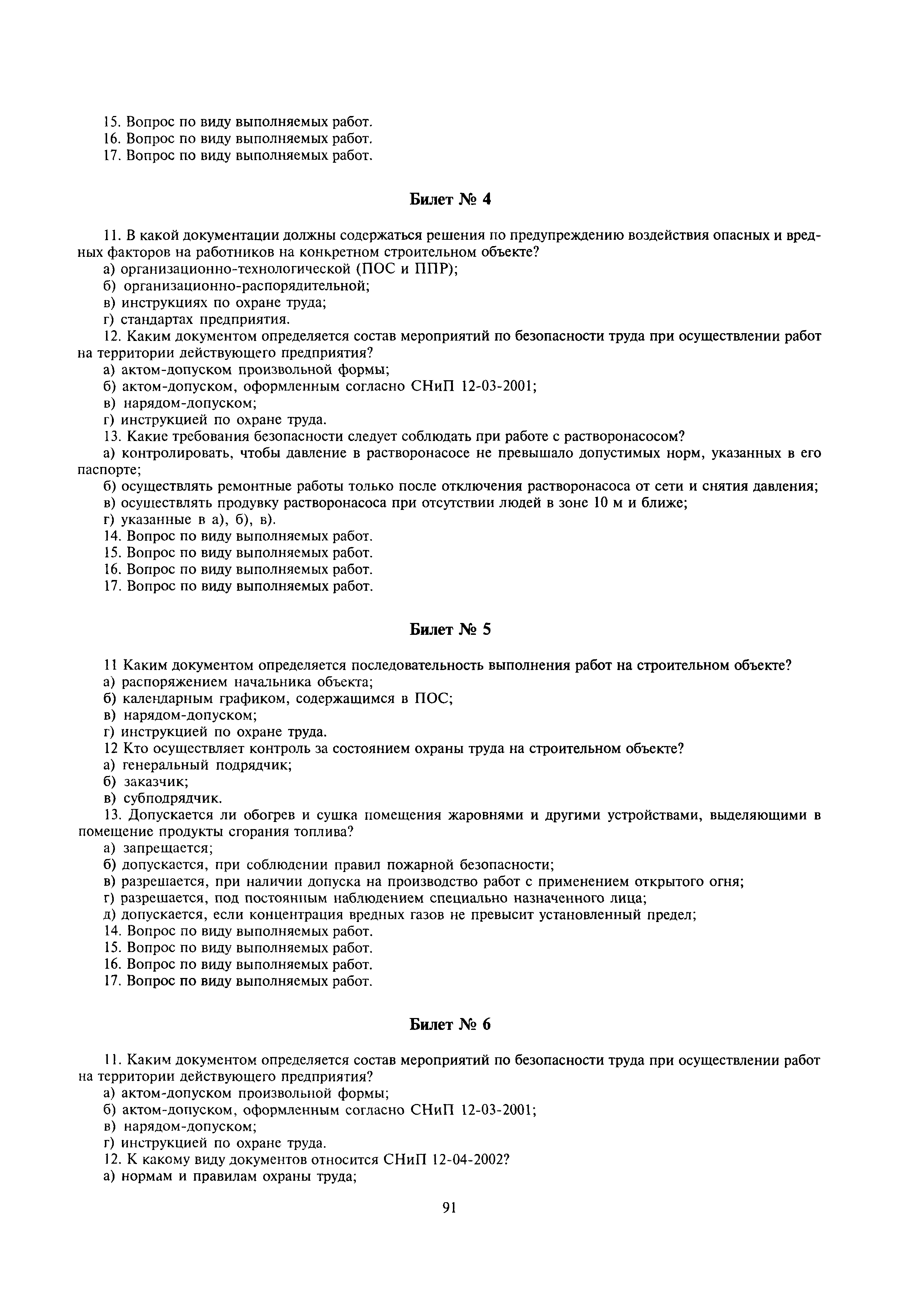 15. Вопрос по виду выполняемых работ.
16. Вопрос по виду выполняемых работ.
17. Вопрос по виду выполняемых работ.

Билет № 4

11. В какой документации должны содержаться решения по предупреждению воздействия опасных и вредных факторов на работников на конкретном строительном объекте?
а) организационно-технологической (ПОС и ППР);
б) организационно-распорядительной;
в) инструкциях по охране труда;
г) стандартах предприятия.
12. Каким документом определяется состав мероприятий по безопасности труда при осуществлении работ на территории действующего предприятия?
а) актом-допуском произвольной формы;
б) актом-допуском, оформленным согласно СНиП 12-03-2001;
в) нарядом-допуском;
г) инструкцией по охране труда.
13. Какие требования безопасности следует соблюдать при работе с растворонасосом?
а) контролировать, чтобы давление в растворонасосе не превышало допустимых норм, указанных в его паспорте;
б) осуществлять ремонтные работы только после отключения растворонасоса от сети и снятия давления;
в) осуществлять продувку растворонасоса при отсутствии людей в зоне 10 м и ближе;
г) указанные в а), б), в).
14. Вопрос по виду выполняемых работ.
15. Вопрос по виду выполняемых работ.
16. Вопрос по виду выполняемых работ.
17. Вопрос по виду выполняемых работ.

Билет № 5

11 Каким документом определяется последовательность выполнения работ на строительном объекте?
а) распоряжением начальника объекта;
б) календарным графиком, содержащимся в ПОС;
в) нарядом-допуском;
г) инструкцией по охране труда.
12 Кто осуществляет контроль за состоянием охраны труда на строительном объекте?
а) генеральный подрядчик;
б) заказчик;
в) субподрядчик.
13. Допускается ли обогрев и сушка помещения жаровнями и другими устройствами, выделяющими в помещение продукты сгорания топлива?
а) запрещается;
б) допускается, при соблюдении правил пожарной безопасности;
в) разрешается, при наличии допуска на производство работ с применением открытого огня;
г) разрешается, под постоянным наблюдением специально назначенного лица;
д) допускается, если концентрация вредных газов не превысит установленный предел;
14. Вопрос по виду выполняемых работ.
15. Вопрос по виду выполняемых работ.
16. Вопрос по виду выполняемых работ.
17. Вопрос по виду выполняемых работ.

Билет № 6

11. Каким документом определяется состав мероприятий по безопасности труда при осуществлении работ на территории действующего предприятия?
а) актом-допуском произвольной формы;
б) актом-допуском, оформленным согласно СНиП 12-03-2001;
в) нарядом-допуском;
г) инструкцией по охране труда.
12. К какому виду документов относится СНиП 12-04-2002?
а) нормам и правилам охраны труда;

91